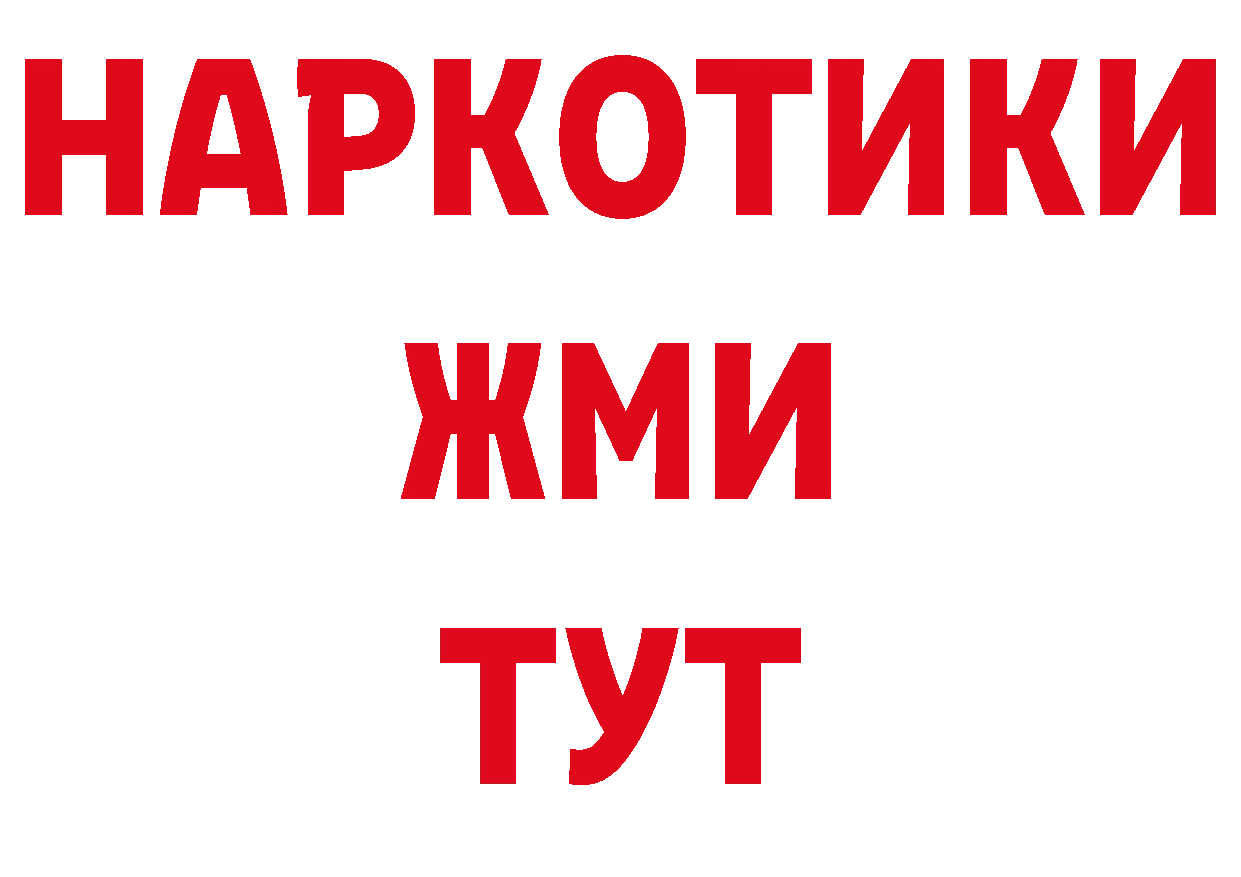 НАРКОТИКИ
ЖМИ
ТУТ